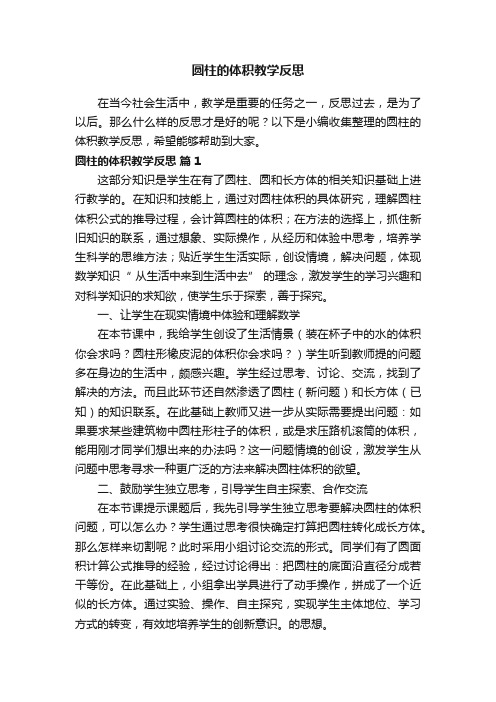 圆柱的体积教学反思

在当今社会生活中，教学是重要的任务之一，反思过去，是为了以后。那么什么样的反思才是好的呢？以下是小编收集整理的圆柱的体积教学反思，希望能够帮助到大家。

圆柱的体积教学反思 篇1

这部分知识是学生在有了圆柱、圆和长方体的相关知识基础上进行教学的。在知识和技能上，通过对圆柱体积的具体研究，理解圆柱体积公式的推导过程，会计算圆柱的体积；在方法的选择上，抓住新旧知识的联系，通过想象、实际操作，从经历和体验中思考，培养学生科学的思维方法；贴近学生生活实际，创设情境，解决问题，体现数学知识“从生活中来到生活中去”的理念，激发学生的学习兴趣和对科学知识的求知欲，使学生乐于探索，善于探究。

一、让学生在现实情境中体验和理解数学

在本节课中，我给学生创设了生活情景（装在杯子中的水的体积你会求吗？圆柱形橡皮泥的体积你会求吗？）学生听到教师提的问题多在身边的生活中，颇感兴趣。学生经过思考、讨论、交流，找到了解决的方法。而且此环节还自然渗透了圆柱（新问题）和长方体（已知）的知识联系。在此基础上教师又进一步从实际需要提出问题：如果要求某些建筑物中圆柱形柱子的体积，或是求压路机滚筒的体积，能用刚才同学们想出来的办法吗？这一问题情境的创设，激发学生从问题中思考寻求一种更广泛的方法来解决圆柱体积的欲望。

二、鼓励学生独立思考，引导学生自主探索、合作交流

在本节课提示课题后，我先引导学生独立思考要解决圆柱的体积问题，可以怎么办？学生通过思考很快确定打算把圆柱转化成长方体。那么怎样来切割呢？此时采用小组讨论交流的形式。同学们有了圆面积计算公式推导的经验，经过讨论得出：把圆柱的底面沿直径分成若干等份。在此基础上，小组拿出学具进行了动手操作，拼成了一个近似的长方体。通过实验、操作、自主探究，实现学生主体地位、学习方式的转变，有效地培养学生的创新意识。的思想。